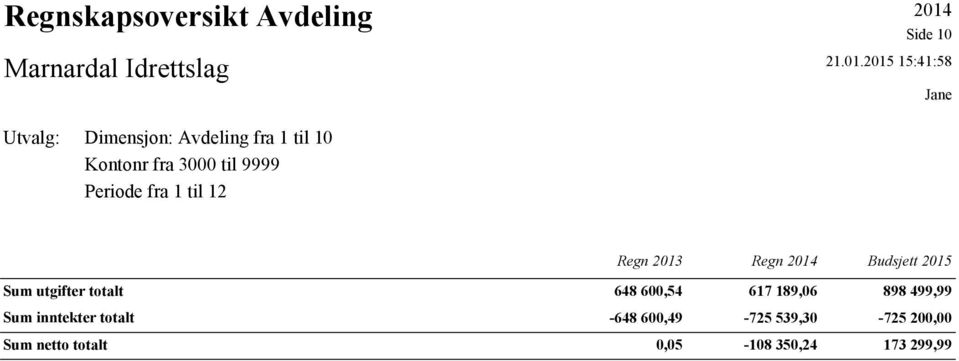 Regnskapsoversikt Avdeling

2014
Side 10

Marnardal Idrettslag

21.01.2015 15:41:58

Jane

Utvalg: Dimensjon: Avdeling fra 1 til 10
Kontonr fra 3000 til 9999
Periode fra 1 til 12

| | Regn 2013 | Regn 2014 | Budsjett 2015 |
|---|---|---|---|
| Sum utgifter totalt | 648 600,54 | 617 189,06 | 898 499,99 |
| Sum inntekter totalt | -648 600,49 | -725 539,30 | -725 200,00 |
| Sum netto totalt | 0,05 | -108 350,24 | 173 299,99 |